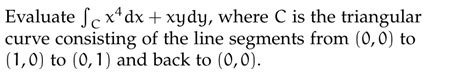 Evaluate $\int_C x^4 dx + xy dy$, where C is the triangular curve consisting of the line segments from $(0,0)$ to $(1,0)$ to $(0,1)$ and back to $(0,0)$.